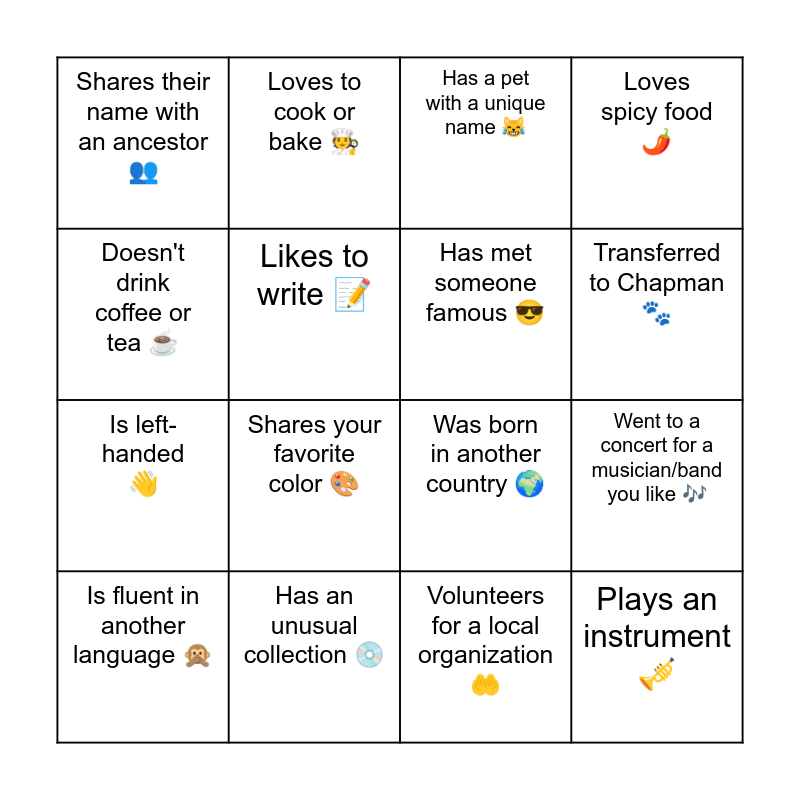 | | | | |
|---|---|---|---|
| Shares their name with an ancestor 👥 | Loves to cook or bake 🧑‍🍳 | Has a pet with a unique name 😹 | Loves spicy food 🌶️ |
| Doesn't drink coffee or tea ☕ | Likes to write 📝 | Has met someone famous 😎 | Transferred to Chapman 🐾 |
| Is left-handed 👋 | Shares your favorite color 🎨 | Was born in another country 🌍 | Went to a concert for a musician/band you like 🎶 |
| Is fluent in another language 🙊 | Has an unusual collection 💿 | Volunteers for a local organization 🤲 | Plays an instrument 🎺 |